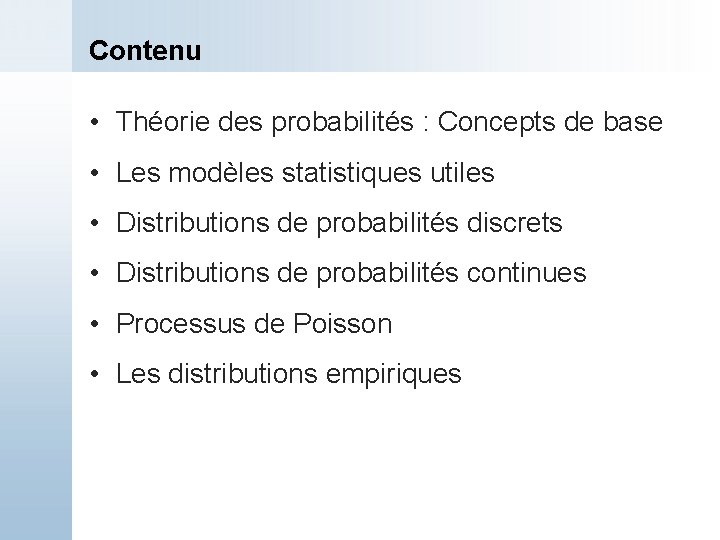 Contenu

• Théorie des probabilités : Concepts de base
• Les modèles statistiques utiles
• Distributions de probabilités discrets
• Distributions de probabilités continues
• Processus de Poisson
• Les distributions empiriques